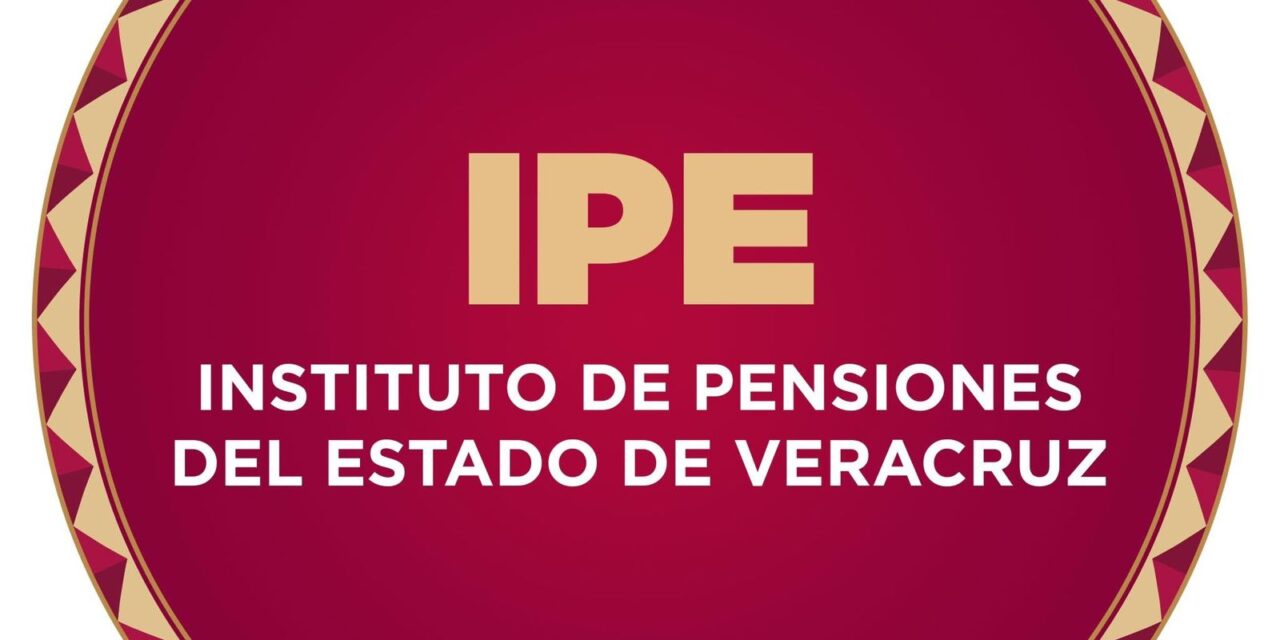 IPE

INSTITUTO DE PENSIONES DEL ESTADO DE VERACRUZ